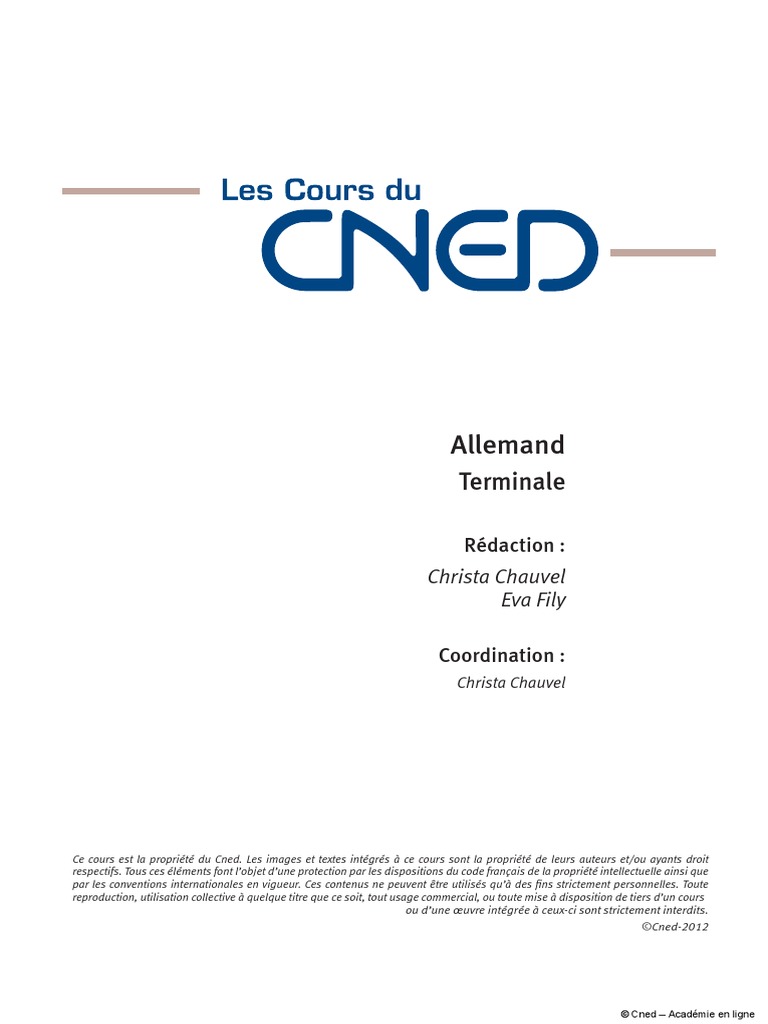 Les Cours du
CNED

Allemand
Terminale

Rédaction :
Christa Chauvel
Eva Fily

Coordination :
Christa Chauvel

Ce cours est la propriété du Cned. Les images et textes intégrés à ce cours sont la propriété de leurs auteurs et/ou ayants droit respectifs. Tous ces éléments font l'objet d'une protection par les dispositions du code français de la propriété intellectuelle ainsi que par les conventions internationales en vigueur. Ces contenus ne peuvent être utilisés qu'à des fins strictement personnelles. Toute reproduction, utilisation collective à quelque titre que ce soit, tout usage commercial, ou toute mise à disposition de tiers d'un cours ou d'une œuvre intégrée à ceux-ci sont strictement interdits.
©Cned-2012

© Cned – Académie en ligne